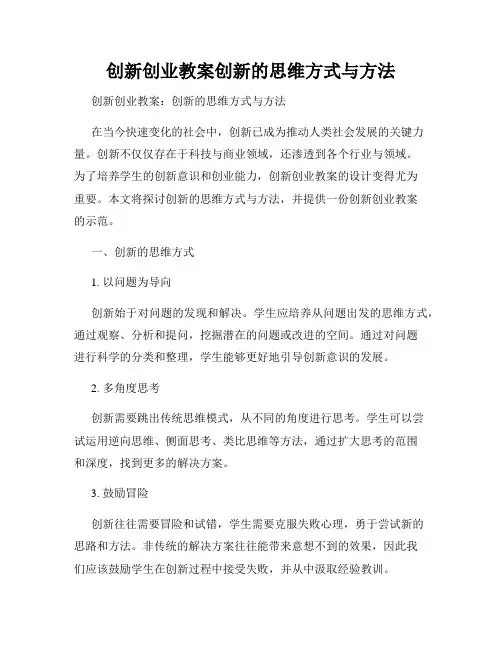 创新创业教案创新的思维方式与方法

创新创业教案：创新的思维方式与方法

在当今快速变化的社会中，创新已成为推动人类社会发展的关键力量。创新不仅仅存在于科技与商业领域，还渗透到各个行业与领域。为了培养学生的创新意识和创业能力，创新创业教案的设计变得尤为重要。本文将探讨创新的思维方式与方法，并提供一份创新创业教案的示范。

一、创新的思维方式

1. 以问题为导向

创新始于对问题的发现和解决。学生应培养从问题出发的思维方式，通过观察、分析和提问，挖掘潜在的问题或改进的空间。通过对问题进行科学的分类和整理，学生能够更好地引导创新意识的发展。

2. 多角度思考

创新需要跳出传统思维模式，从不同的角度进行思考。学生可以尝试运用逆向思维、侧面思考、类比思维等方法，通过扩大思考的范围和深度，找到更多的解决方案。

3. 鼓励冒险

创新往往需要冒险和试错，学生需要克服失败心理，勇于尝试新的思路和方法。非传统的解决方案往往能带来意想不到的效果，因此我们应该鼓励学生在创新过程中接受失败，并从中汲取经验教训。